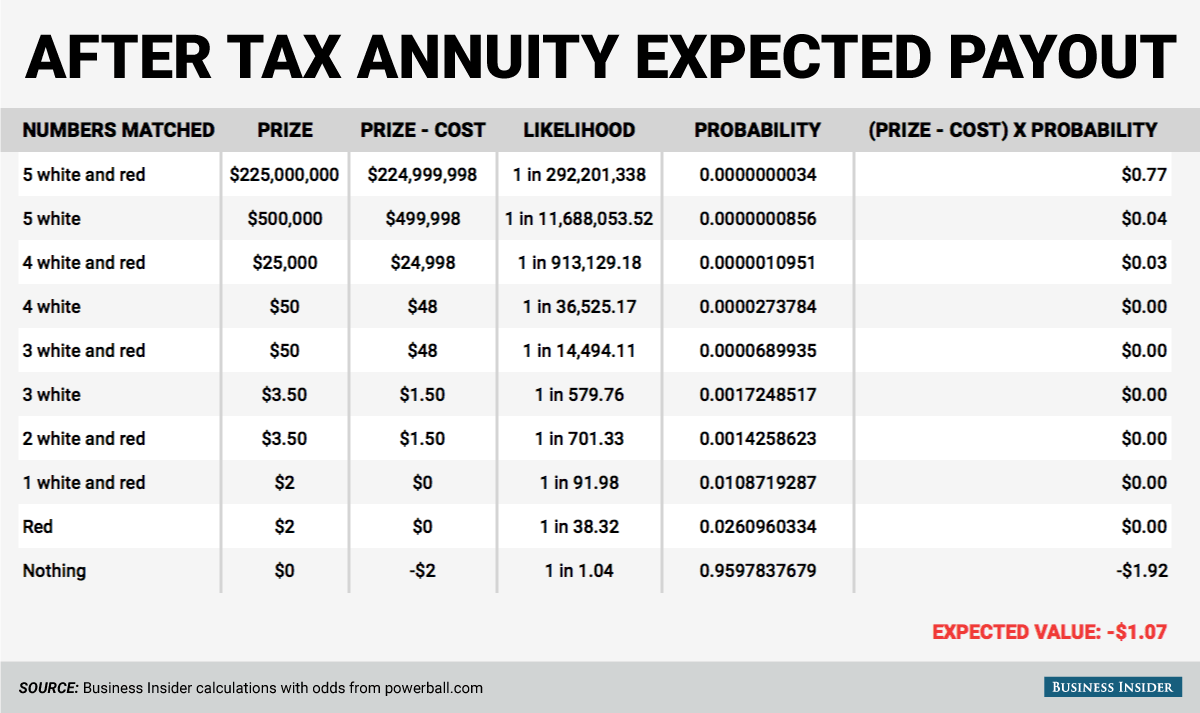 AFTER TAX ANNUITY EXPECTED PAYOUT

| NUMBERS MATCHED | PRIZE | PRIZE - COST | LIKELIHOOD | PROBABILITY | (PRIZE - COST) X PROBABILITY |
|---|---|---|---|---|---|
| 5 white and red | \$225,000,000 | \$224,999,998 | 1 in 292,201,338 | 0.0000000034 | \$0.77 |
| 5 white | \$500,000 | \$499,998 | 1 in 11,688,053.52 | 0.0000000856 | \$0.04 |
| 4 white and red | \$25,000 | \$24,998 | 1 in 913,129.18 | 0.0000010951 | \$0.03 |
| 4 white | \$50 | \$48 | 1 in 36,525.17 | 0.0000273784 | \$0.00 |
| 3 white and red | \$50 | \$48 | 1 in 14,494.11 | 0.0000689935 | \$0.00 |
| 3 white | \$3.50 | \$1.50 | 1 in 579.76 | 0.0017248517 | \$0.00 |
| 2 white and red | \$3.50 | \$1.50 | 1 in 701.33 | 0.0014258623 | \$0.00 |
| 1 white and red | \$2 | \$0 | 1 in 91.98 | 0.0108719287 | \$0.00 |
| Red | \$2 | \$0 | 1 in 38.32 | 0.0260960334 | \$0.00 |
| Nothing | \$0 | -\$2 | 1 in 1.04 | 0.9597837679 | -\$1.92 |

EXPECTED VALUE: -\$1.07

SOURCE: Business Insider calculations with odds from powerball.com

BUSINESS INSIDER